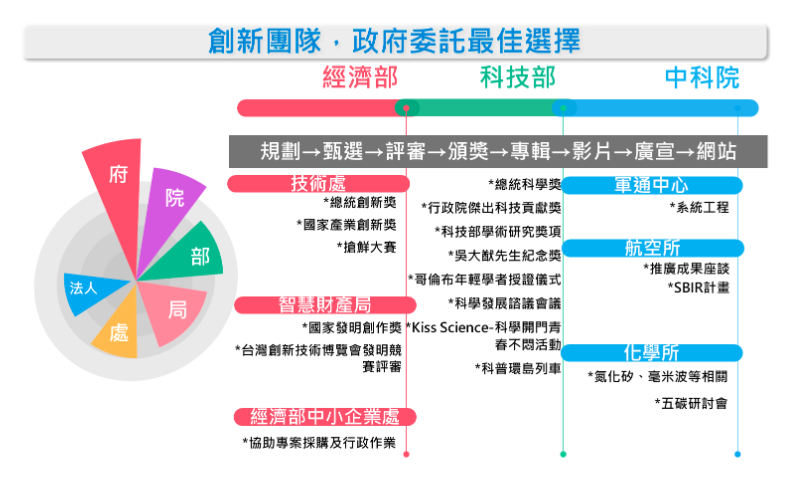 創新團隊，政府委託最佳選擇

經濟部 科技部 中科院

規劃→甄選→評審→頒獎→專輯→影片→廣宣→網站

府
院
部
局
處
法人

技術處
*總統創新獎
*國家產業創新獎
*搶鮮大賽

智慧財產局
*國家發明創作獎
*台灣創新技術博覽會發明競賽評審

經濟部中小企業處
*協助專案採購及行政作業

*總統科學獎
*行政院傑出科技貢獻獎
*科技部學術研究獎項
*吳大猷先生紀念獎
*哥倫布年輕學者授證儀式
*科學發展諮議會議
*Kiss Science-科學開門青春不悶活動
*科普環島列車

軍通中心
*系統工程

航空所
*推廣成果座談
*SBIR計畫

化學所
*氮化矽、毫米波等相關
*五碳研討會